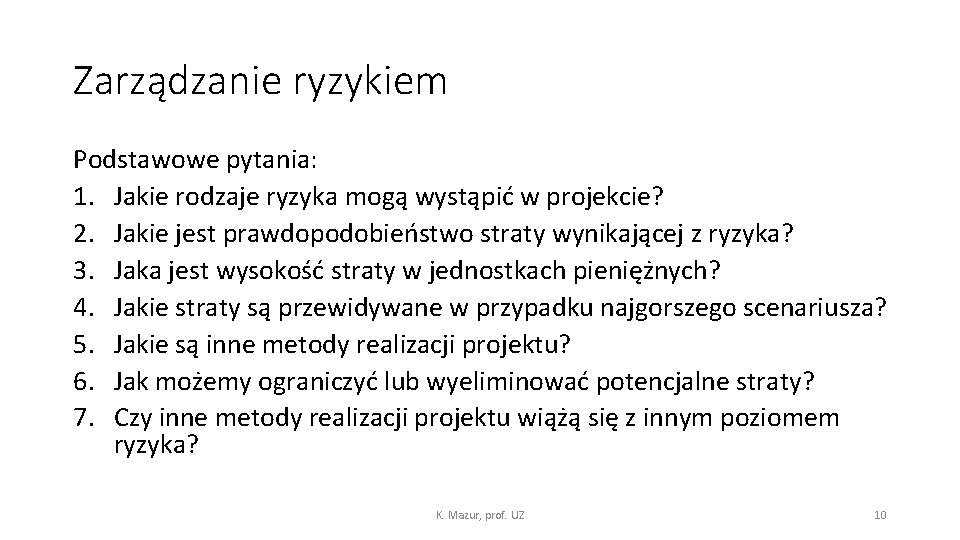 Zarządzanie ryzykiem

Podstawowe pytania:
1. Jakie rodzaje ryzyka mogą wystąpić w projekcie?
2. Jakie jest prawdopodobieństwo straty wynikającej z ryzyka?
3. Jaka jest wysokość straty w jednostkach pieniężnych?
4. Jakie straty są przewidywane w przypadku najgorszego scenariusza?
5. Jakie są inne metody realizacji projektu?
6. Jak możemy ograniczyć lub wyeliminować potencjalne straty?
7. Czy inne metody realizacji projektu wiążą się z innym poziomem ryzyka?

K. Mazur, prof. UZ

10